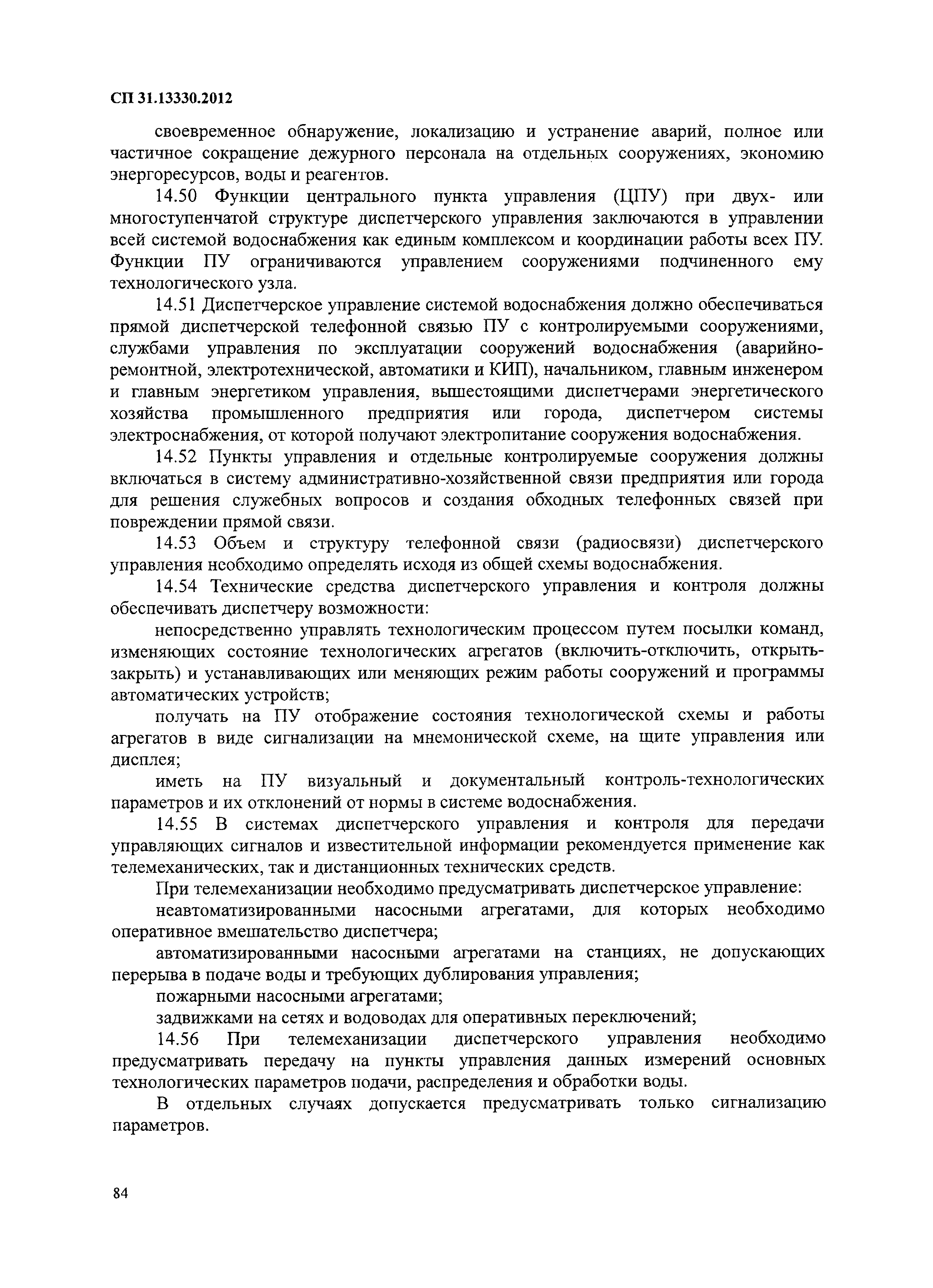 СП 31.13330.2012

своевременное обнаружение, локализацию и устранение аварий, полное или частичное сокращение дежурного персонала на отдельных сооружениях, экономию энергоресурсов, воды и реагентов.

14.50 Функции центрального пункта управления (ЦПУ) при двух- или многоступенчатой структуре диспетчерского управления заключаются в управлении всей системой водоснабжения как единым комплексом и координации работы всех ПУ. Функции ПУ ограничиваются управлением сооружениями подчиненного ему технологического узла.

14.51 Диспетчерское управление системой водоснабжения должно обеспечиваться прямой диспетчерской телефонной связью ПУ с контролируемыми сооружениями, службами управления по эксплуатации сооружений водоснабжения (аварийно-ремонтной, электротехнической, автоматики и КИП), начальником, главным инженером и главным энергетиком управления, вышестоящими диспетчерами энергетического хозяйства промышленного предприятия или города, диспетчером системы электроснабжения, от которой получают электропитание сооружения водоснабжения.

14.52 Пункты управления и отдельные контролируемые сооружения должны включаться в систему административно-хозяйственной связи предприятия или города для решения служебных вопросов и создания обходных телефонных связей при повреждении прямой связи.

14.53 Объем и структуру телефонной связи (радиосвязи) диспетчерского управления необходимо определять исходя из общей схемы водоснабжения.

14.54 Технические средства диспетчерского управления и контроля должны обеспечивать диспетчеру возможности:

непосредственно управлять технологическим процессом путем посылки команд, изменяющих состояние технологических агрегатов (включить-отключить, открыть-закрыть) и устанавливающих или меняющих режим работы сооружений и программы автоматических устройств;

получать на ПУ отображение состояния технологической схемы и работы агрегатов в виде сигнализации на мнемонической схеме, на щите управления или дисплея;

иметь на ПУ визуальный и документальный контроль-технологических параметров и их отклонений от нормы в системе водоснабжения.

14.55 В системах диспетчерского управления и контроля для передачи управляющих сигналов и известительной информации рекомендуется применение как телемеханических, так и дистанционных технических средств.

При телемеханизации необходимо предусматривать диспетчерское управление:

неавтоматизированными насосными агрегатами, для которых необходимо оперативное вмешательство диспетчера;

автоматизированными насосными агрегатами на станциях, не допускающих перерыва в подаче воды и требующих дублирования управления;

пожарными насосными агрегатами;

задвижками на сетях и водоводах для оперативных переключений;

14.56 При телемеханизации диспетчерского управления необходимо предусматривать передачу на пункты управления данных измерений основных технологических параметров подачи, распределения и обработки воды.

В отдельных случаях допускается предусматривать только сигнализацию параметров.

84